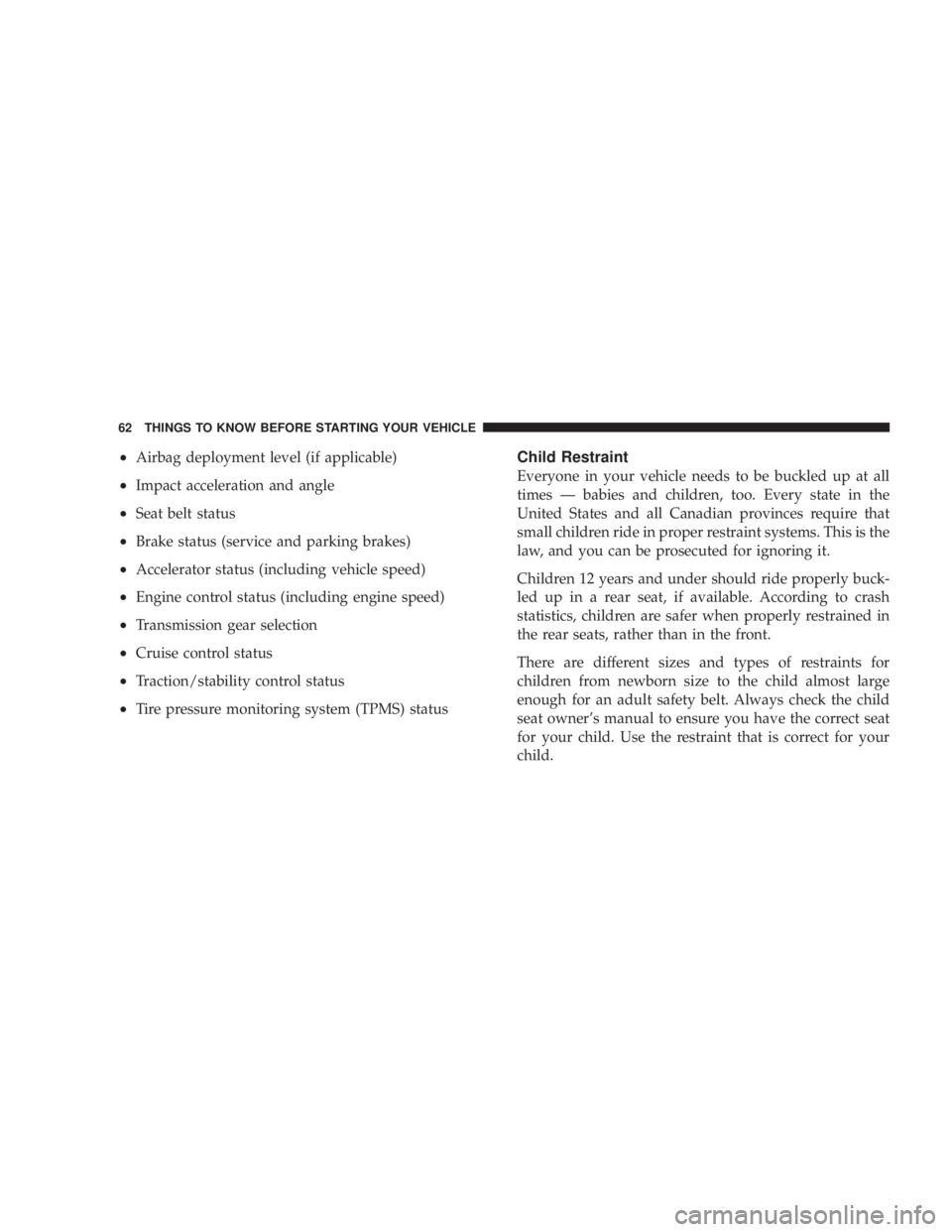 62 THINGS TO KNOW BEFORE STARTING YOUR VEHICLE

• Airbag deployment level (if applicable)

• Impact acceleration and angle

• Seat belt status

• Brake status (service and parking brakes)

• Accelerator status (including vehicle speed)

• Engine control status (including engine speed)

• Transmission gear selection

• Cruise control status

• Traction/stability control status

• Tire pressure monitoring system (TPMS) status

Child Restraint

Everyone in your vehicle needs to be buckled up at all times — babies and children, too. Every state in the United States and all Canadian provinces require that small children ride in proper restraint systems. This is the law, and you can be prosecuted for ignoring it.

Children 12 years and under should ride properly buckled up in a rear seat, if available. According to crash statistics, children are safer when properly restrained in the rear seats, rather than in the front.

There are different sizes and types of restraints for children from newborn size to the child almost large enough for an adult safety belt. Always check the child seat owner's manual to ensure you have the correct seat for your child. Use the restraint that is correct for your child.

carmanualsonline.info